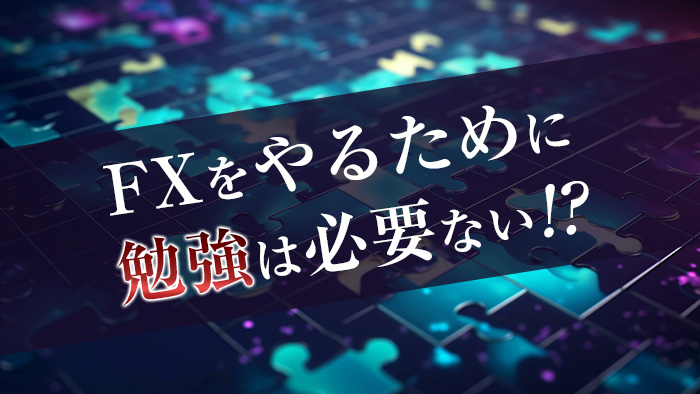 FXをやるために
勉強は必要ない!?